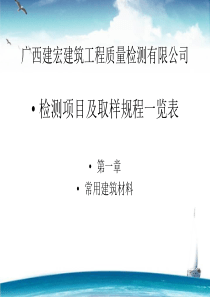 广西建宏建筑工程质量检测有限公司

• 检测项目及取样规程一览表

• 第一章

• 常用建筑材料